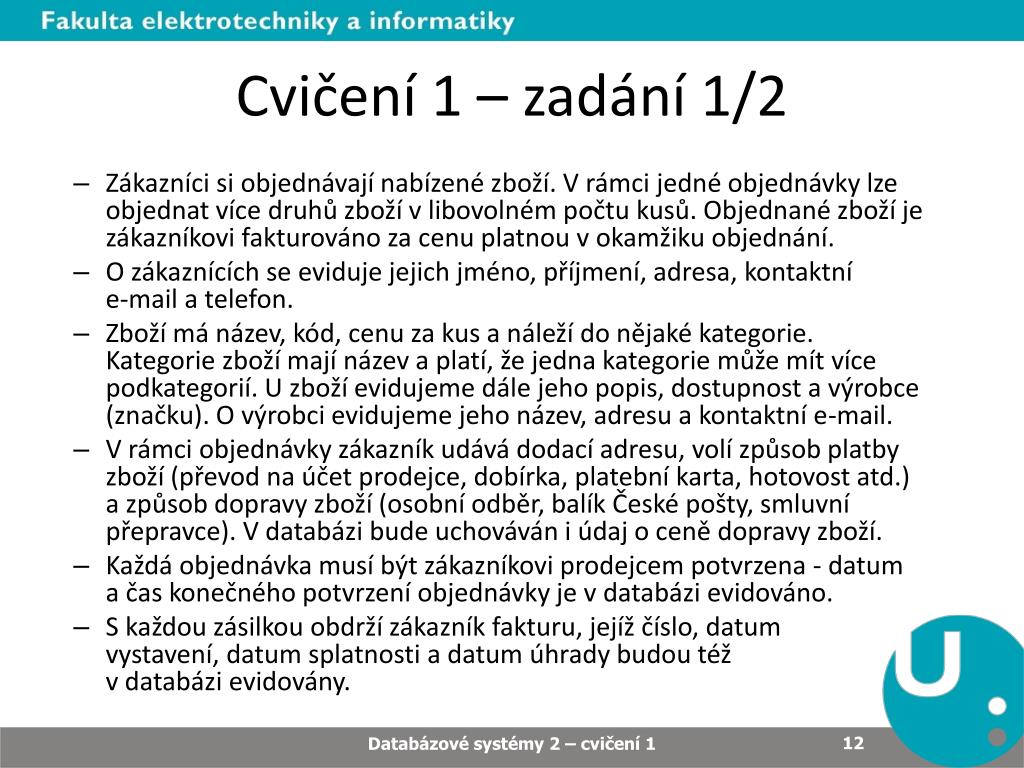 Fakulta elektrotechniky a informatiky

Cvičení 1 – zadání 1/2

– Zákazníci si objednávají nabízené zboží. V rámci jedné objednávky lze objednat více druhů zboží v libovolném počtu kusů. Objednané zboží je zákazníkovi fakturováno za cenu platnou v okamžiku objednání.
– O zákaznících se eviduje jejich jméno, příjmení, adresa, kontaktní e-mail a telefon.
– Zboží má název, kód, cenu za kus a náleží do nějaké kategorie. Kategorie zboží mají název a platí, že jedna kategorie může mít více podkategorií. U zboží evidujeme dále jeho popis, dostupnost a výrobce (značku). O výrobci evidujeme jeho název, adresu a kontaktní e-mail.
– V rámci objednávky zákazník udává dodací adresu, volí způsob platby zboží (převod na účet prodejce, dobírka, platební karta, hotovost atd.) a způsob dopravy zboží (osobní odběr, balík České pošty, smluvní přepravce). V databázi bude uchováván i údaj o ceně dopravy zboží.
– Každá objednávka musí být zákazníkovi prodejcem potvrzena - datum a čas konečného potvrzení objednávky je v databázi evidováno.
– S každou zásilkou obdrží zákazník fakturu, jejíž číslo, datum vystavení, datum splatnosti a datum úhrady budou též v databázi evidovány.

Databázové systémy 2 – cvičení 1
12